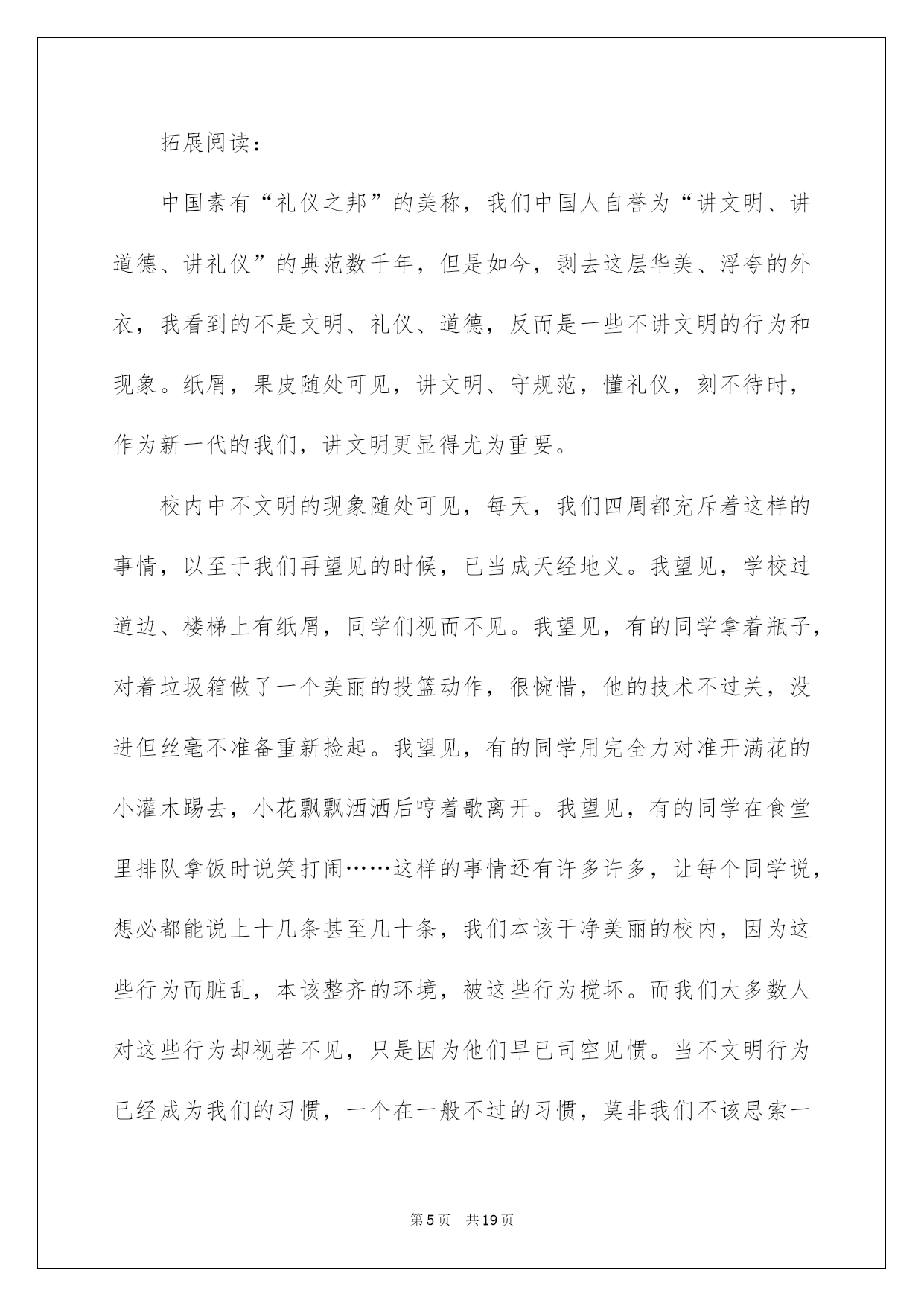 拓展阅读：

中国素有“礼仪之邦”的美称，我们中国人自誉为“讲文明、讲道德、讲礼仪”的典范数千年，但是如今，剥去这层华美、浮夸的外衣，我看到的不是文明、礼仪、道德，反而是一些不讲文明的行为和现象。纸屑，果皮随处可见，讲文明、守规范，懂礼仪，刻不待时，作为新一代的我们，讲文明更显得尤为重要。

校内中不文明的现象随处可见，每天，我们四周都充斥着这样的事情，以至于我们再望见的时候，已当成天经地义。我望见，学校过道边、楼梯上有纸屑，同学们视而不见。我望见，有的同学拿着瓶子，对着垃圾箱做了一个美丽的投篮动作，很惋惜，他的技术不过关，没进但丝毫不准备重新捡起。我望见，有的同学用完全力对准开满花的小灌木踢去，小花飘飘洒洒后哼着歌离开。我望见，有的同学在食堂里排队拿饭时说笑打闹……这样的事情还有许多许多，让每个同学说，想必都能说上十几条甚至几十条，我们本该干净美丽的校内，因为这些行为而脏乱，本该整齐的环境，被这些行为搅坏。而我们大多数人对这些行为却视若不见，只是因为他们早已司空见惯。当不文明行为已经成为我们的习惯，一个在一般不过的习惯，莫非我们不该思索一

第5页 共19页